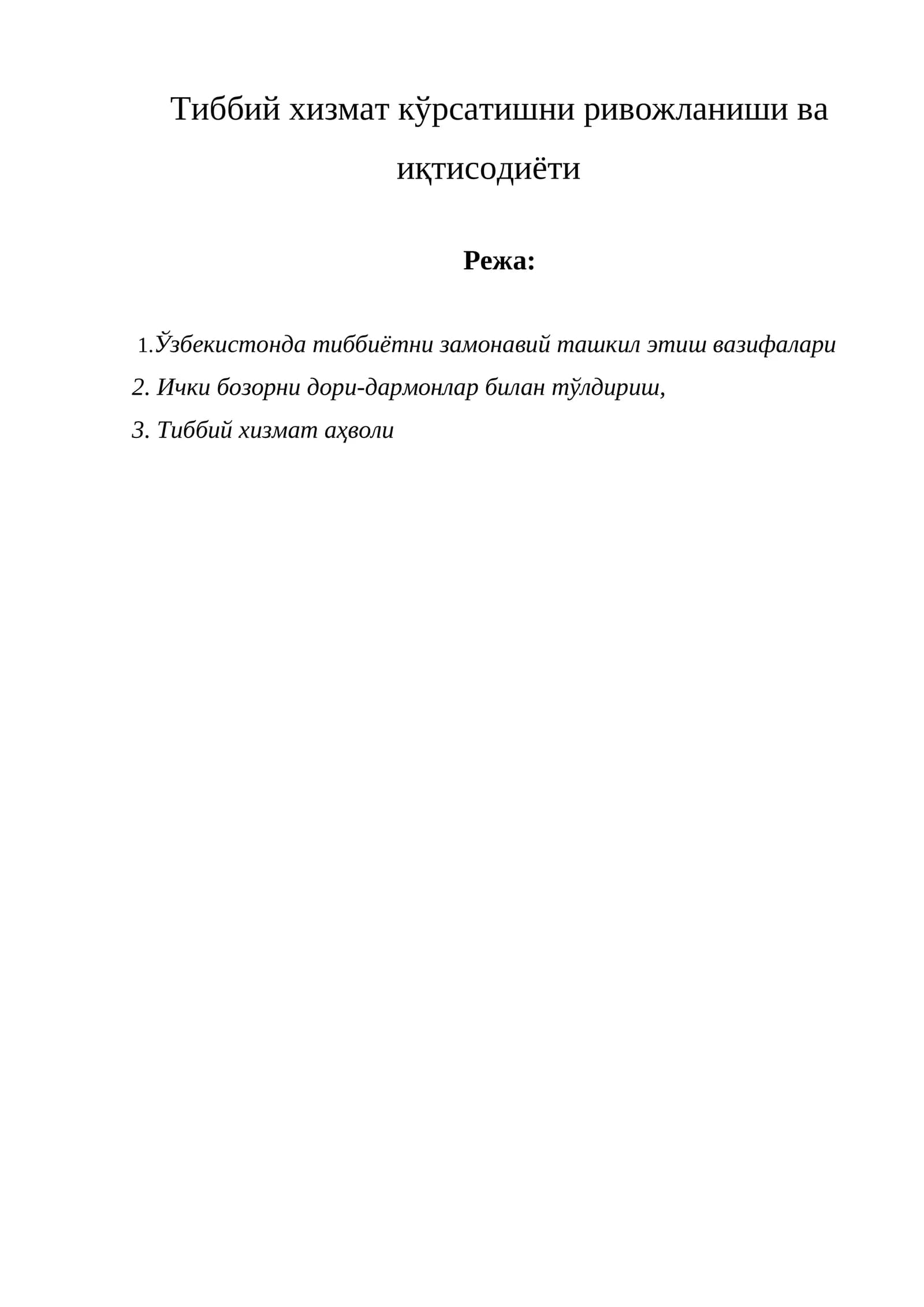 Тиббий хизмат кўрсатишни ривожланиши ва иқтисодиёти

Режа:

1.Ўзбекистонда тиббиётни замонавий ташкил этиш вазифалари
2. Ички бозорни дори-дармонлар билан тўлдириш,
3. Тиббий хизмат аҳволи